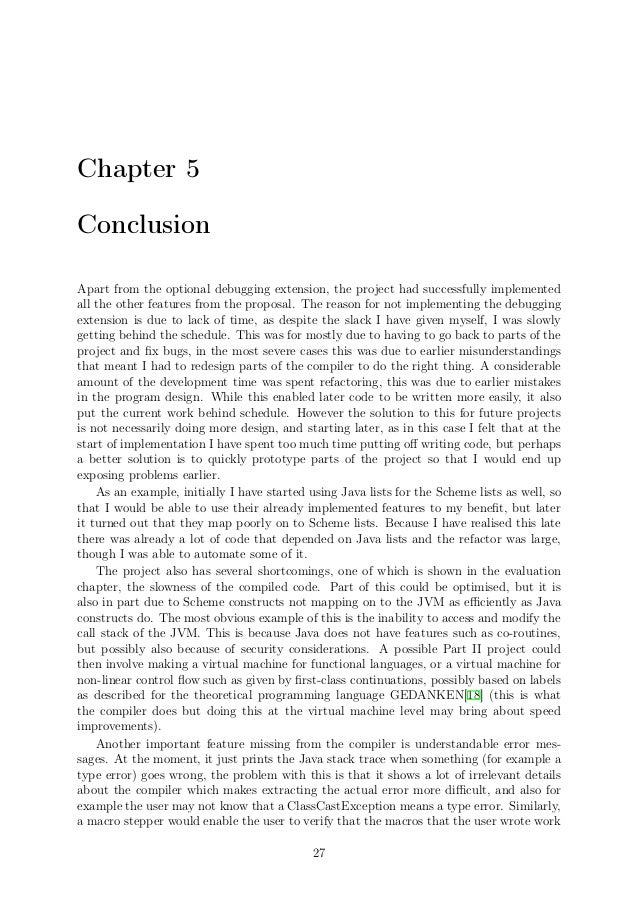 Chapter 5

Conclusion

Apart from the optional debugging extension, the project had successfully implemented all the other features from the proposal. The reason for not implementing the debugging extension is due to lack of time, as despite the slack I have given myself, I was slowly getting behind the schedule. This was for mostly due to having to go back to parts of the project and fix bugs, in the most severe cases this was due to earlier misunderstandings that meant I had to redesign parts of the compiler to do the right thing. A considerable amount of the development time was spent refactoring, this was due to earlier mistakes in the program design. While this enabled later code to be written more easily, it also put the current work behind schedule. However the solution to this for future projects is not necessarily doing more design, and starting later, as in this case I felt that at the start of implementation I have spent too much time putting off writing code, but perhaps a better solution is to quickly prototype parts of the project so that I would end up exposing problems earlier.

As an example, initially I have started using Java lists for the Scheme lists as well, so that I would be able to use their already implemented features to my benefit, but later it turned out that they map poorly on to Scheme lists. Because I have realised this late there was already a lot of code that depended on Java lists and the refactor was large, though I was able to automate some of it.

The project also has several shortcomings, one of which is shown in the evaluation chapter, the slowness of the compiled code. Part of this could be optimised, but it is also in part due to Scheme constructs not mapping on to the JVM as efficiently as Java constructs do. The most obvious example of this is the inability to access and modify the call stack of the JVM. This is because Java does not have features such as co-routines, but possibly also because of security considerations. A possible Part II project could then involve making a virtual machine for functional languages, or a virtual machine for non-linear control flow such as given by first-class continuations, possibly based on labels as described for the theoretical programming language GEDANKEN[18] (this is what the compiler does but doing this at the virtual machine level may bring about speed improvements).

Another important feature missing from the compiler is understandable error messages. At the moment, it just prints the Java stack trace when something (for example a type error) goes wrong, the problem with this is that it shows a lot of irrelevant details about the compiler which makes extracting the actual error more difficult, and also for example the user may not know that a ClassCastException means a type error. Similarly, a macro stepper would enable the user to verify that the macros that the user wrote work

27